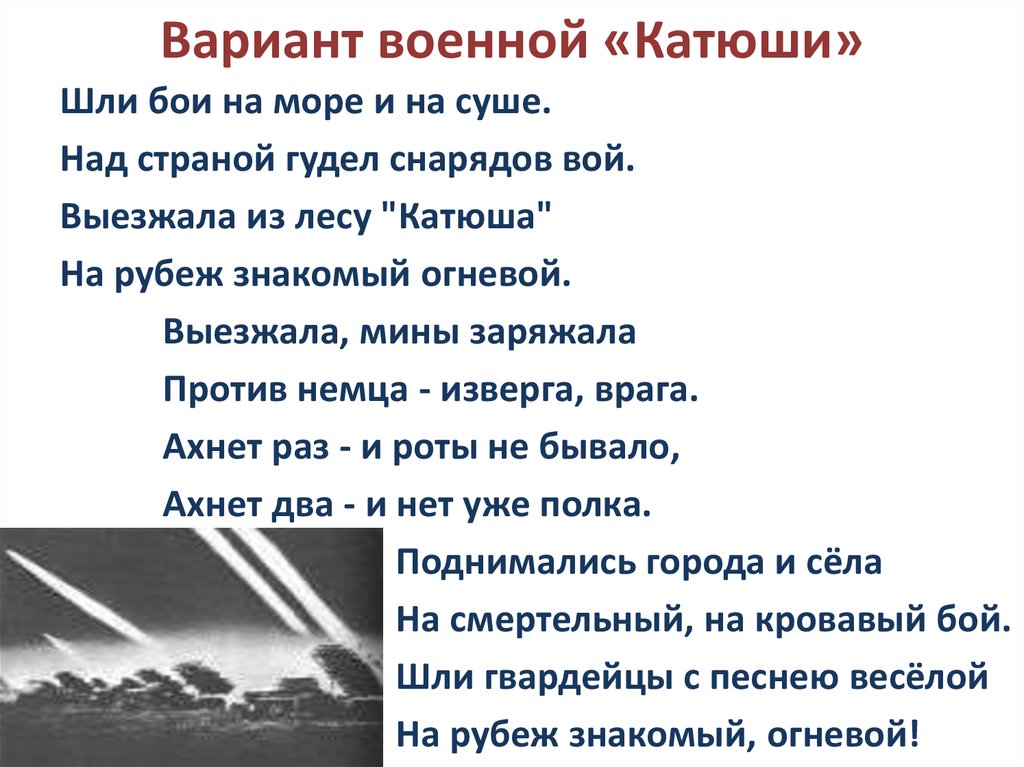 Вариант военной «Катюши»

Шли бои на море и на суше.
Над страной гудел снарядов вой.
Выезжала из лесу "Катюша"
На рубеж знакомый огневой.

Выезжала, мины заряжала
Против немца - изверга, врага.
Ахнет раз - и роты не бывало,
Ахнет два - и нет уже полка.

Поднимались города и сёла
На смертельный, на кровавый бой.
Шли гвардейцы с песнею весёлой
На рубеж знакомый, огневой!